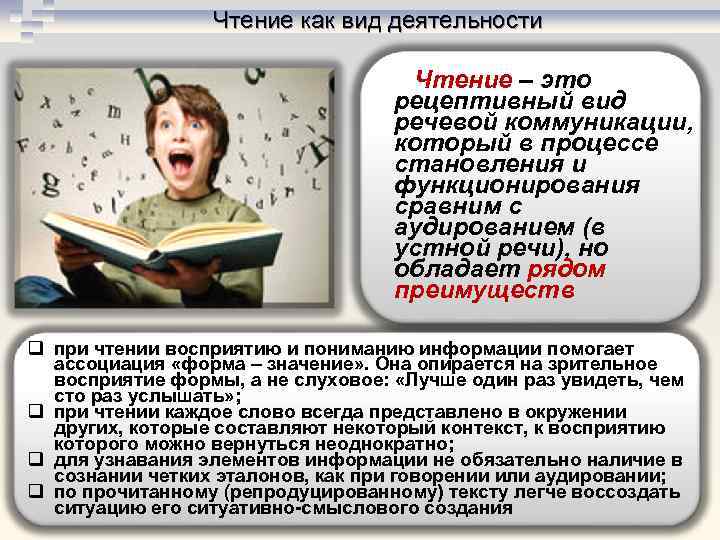 Чтение как вид деятельности

Чтение – это рецептивный вид речевой коммуникации, который в процессе становления и функционирования сравним с аудированием (в устной речи), но обладает рядом преимуществ

❑ при чтении восприятию и пониманию информации помогает ассоциация «форма – значение». Она опирается на зрительное восприятие формы, а не слуховое: «Лучше один раз увидеть, чем сто раз услышать»;
❑ при чтении каждое слово всегда представлено в окружении других, которые составляют некоторый контекст, к восприятию которого можно вернуться неоднократно;
❑ для узнавания элементов информации не обязательно наличие в сознании четких эталонов, как при говорении или аудировании;
❑ по прочитанному (репродуцированному) тексту легче воссоздать ситуацию его ситуативно-смыслового создания